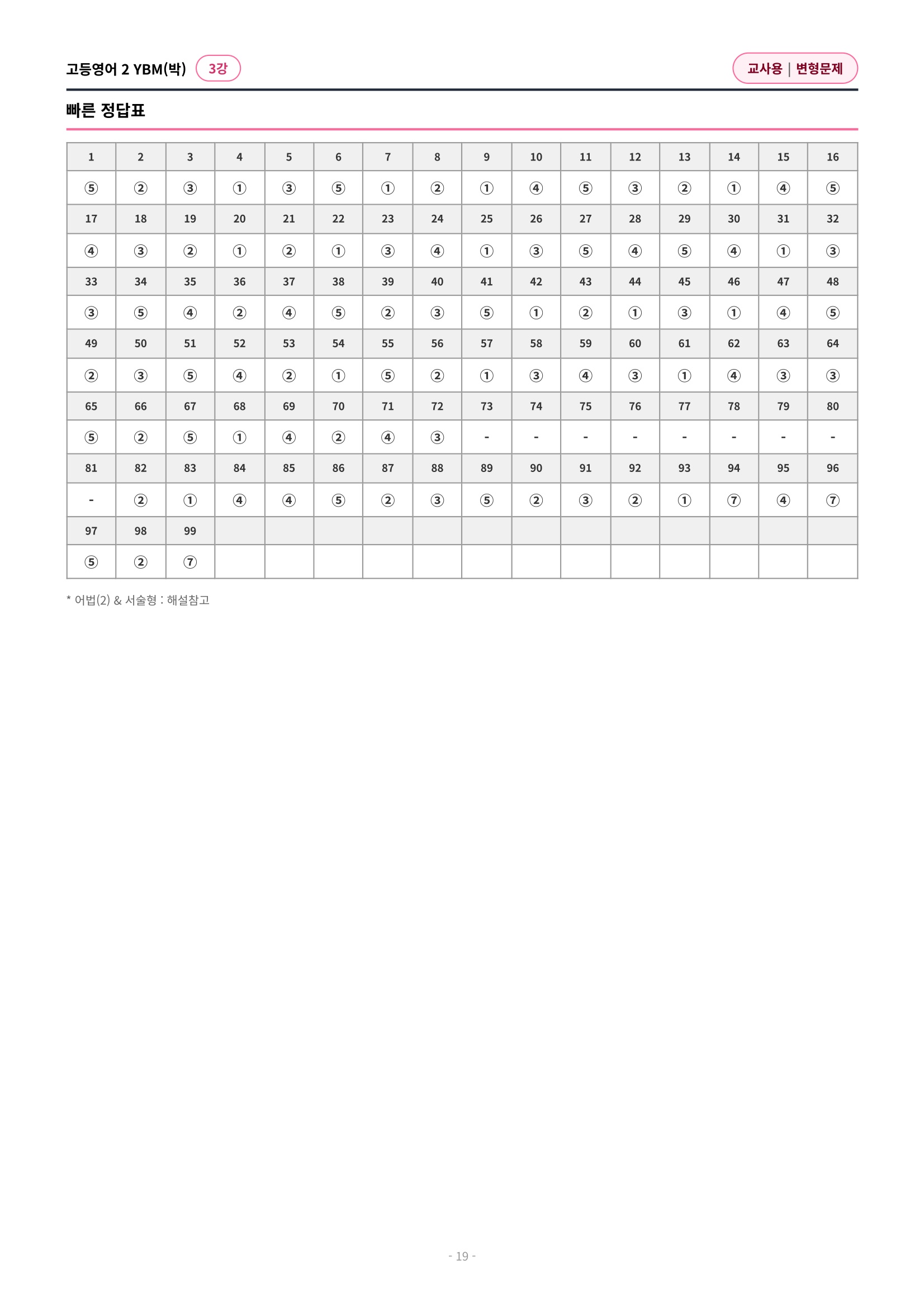 고등영어 2 YBM(박) 3강

교사용 | 변형문제

빠른 정답표

| 1 | 2 | 3 | 4 | 5 | 6 | 7 | 8 | 9 | 10 | 11 | 12 | 13 | 14 | 15 | 16 |
|---|---|---|---|---|---|---|---|---|---|---|---|---|---|---|---|
| ⑤ | ② | ③ | ① | ③ | ⑤ | ① | ② | ① | ④ | ⑤ | ③ | ② | ① | ④ | ⑤ |
| 17 | 18 | 19 | 20 | 21 | 22 | 23 | 24 | 25 | 26 | 27 | 28 | 29 | 30 | 31 | 32 |
| ④ | ③ | ② | ① | ② | ① | ③ | ④ | ① | ③ | ⑤ | ④ | ⑤ | ④ | ① | ③ |
| 33 | 34 | 35 | 36 | 37 | 38 | 39 | 40 | 41 | 42 | 43 | 44 | 45 | 46 | 47 | 48 |
| ③ | ⑤ | ④ | ② | ④ | ⑤ | ② | ③ | ⑤ | ① | ② | ① | ③ | ① | ④ | ⑤ |
| 49 | 50 | 51 | 52 | 53 | 54 | 55 | 56 | 57 | 58 | 59 | 60 | 61 | 62 | 63 | 64 |
| ② | ③ | ⑤ | ④ | ② | ① | ⑤ | ② | ① | ③ | ④ | ③ | ① | ④ | ③ | ③ |
| 65 | 66 | 67 | 68 | 69 | 70 | 71 | 72 | 73 | 74 | 75 | 76 | 77 | 78 | 79 | 80 |
| ⑤ | ② | ⑤ | ① | ④ | ② | ④ | ③ | - | - | - | - | - | - | - | - |
| 81 | 82 | 83 | 84 | 85 | 86 | 87 | 88 | 89 | 90 | 91 | 92 | 93 | 94 | 95 | 96 |
| - | ② | ① | ④ | ④ | ⑤ | ② | ③ | ⑤ | ② | ③ | ② | ① | ⑦ | ④ | ⑦ |
| 97 | 98 | 99 | | | | | | | | | | | | | |
| ⑤ | ② | ⑦ | | | | | | | | | | | | | |

* 어법(2) & 서술형 : 해설참고

- 19 -